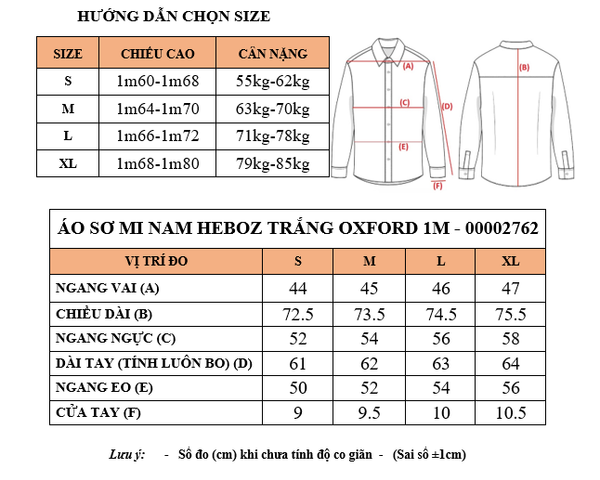 HƯỚNG DẪN CHỌN SIZE

| SIZE | CHIỀU CAO | CÂN NẶNG |
|---|---|---|
| S | 1m60-1m68 | 55kg-62kg |
| M | 1m64-1m70 | 63kg-70kg |
| L | 1m66-1m72 | 71kg-78kg |
| XL | 1m68-1m80 | 79kg-85kg |

(A)
(C)
(D)
(E)
(F)
(B)

ÁO SƠ MI NAM HEBOZ TRẮNG OXFORD 1M - 00002762

| VỊ TRÍ ĐO | S | M | L | XL |
|---|---|---|---|---|
| NGANG VAI (A) | 44 | 45 | 46 | 47 |
| CHIỀU DÀI (B) | 72.5 | 73.5 | 74.5 | 75.5 |
| NGANG NGỰC (C) | 52 | 54 | 56 | 58 |
| DÀI TAY (TÍNH LUÔN BO) (D) | 61 | 62 | 63 | 64 |
| NGANG EO (E) | 50 | 52 | 54 | 56 |
| CỬA TAY (F) | 9 | 9.5 | 10 | 10.5 |

Lưu ý: - Số đo (cm) khi chưa tính độ co giãn - (Sai số ±1cm)